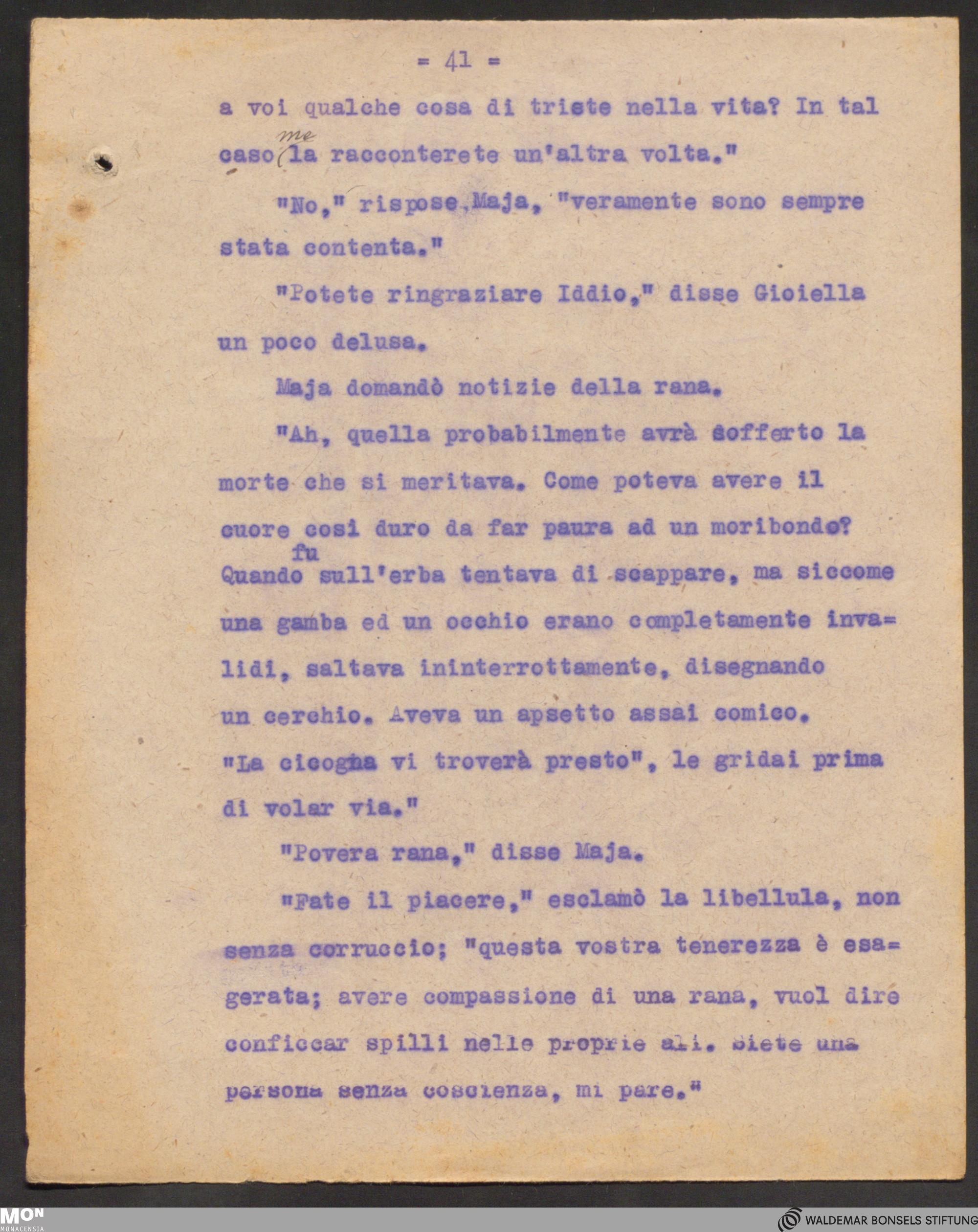 = 41 =

a voi qualche cosa di triste nella vita? In tal caso me la racconterete un'altra volta."

"No," rispose Maja, "veramente sono sempre stata contenta."

"Potete ringraziare Iddio," disse Gioiella un poco delusa.

Maja domandò notizie della rana.

"Ah, quella probabilmente avrà sofferto la morte che si meritava. Come poteva avere il cuore così duro da far paura ad un moribondo? Quando fu sull'erba tentava di scappare, ma siccome una gamba ed un occhio erano completamente invalidi, saltava ininterrottamente, disegnando un cerchio. Aveva un apsetto assai comico. "La cicogna vi troverà presto", le gridai prima di volar via."

"Povera rana," disse Maja.

"Fate il piacere," esclamò la libellula, non senza corruccio; "questa vostra tenerezza è esagerata; avere compassione di una rana, vuol dire conficcar spilli nelle proprie ali. Siete una persona senza coscienza, mi pare."

MON
MONACENSIA

WALDEMAR BONSELS STIFTUNG